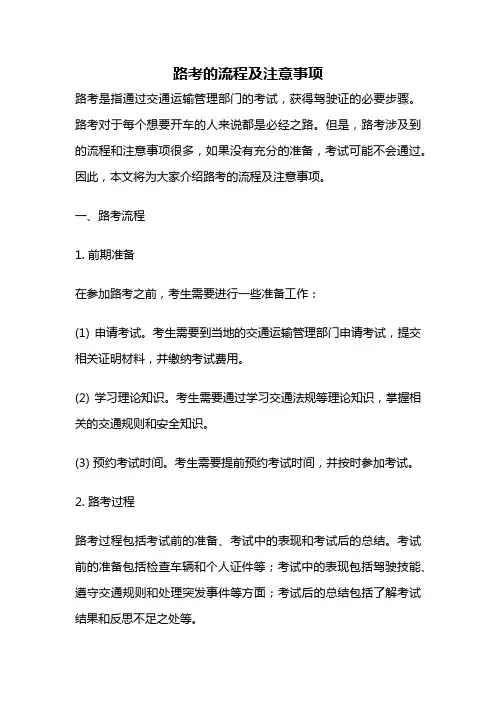 路考的流程及注意事项

路考是指通过交通运输管理部门的考试，获得驾驶证的必要步骤。路考对于每个想要开车的人来说都是必经之路。但是，路考涉及到的流程和注意事项很多，如果没有充分的准备，考试可能不会通过。因此，本文将为大家介绍路考的流程及注意事项。

一、路考流程

1. 前期准备

在参加路考之前，考生需要进行一些准备工作：

(1) 申请考试。考生需要到当地的交通运输管理部门申请考试，提交相关证明材料，并缴纳考试费用。

(2) 学习理论知识。考生需要通过学习交通法规等理论知识，掌握相关的交通规则和安全知识。

(3) 预约考试时间。考生需要提前预约考试时间，并按时参加考试。

2. 路考过程

路考过程包括考试前的准备、考试中的表现和考试后的总结。考试前的准备包括检查车辆和个人证件等；考试中的表现包括驾驶技能、遵守交通规则和处理突发事件等方面；考试后的总结包括了解考试结果和反思不足之处等。